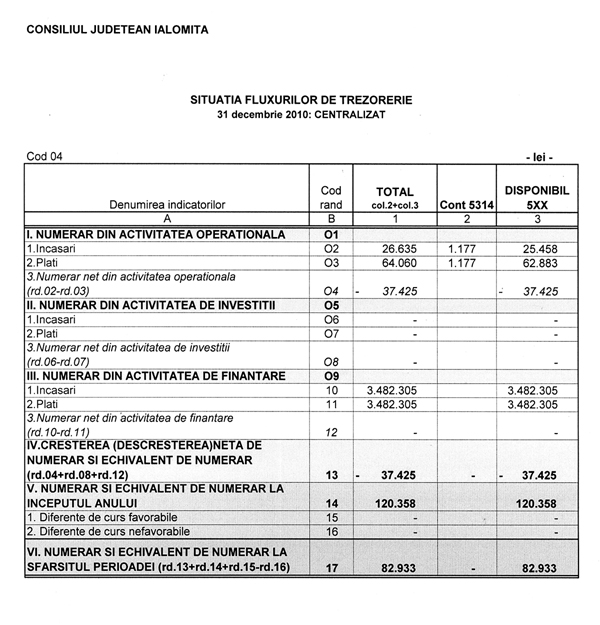 CONSILIUL JUDETEAN IALOMITA

SITUATIA FLUXURILOR DE TREZORERIE
31 decembrie 2010: CENTRALIZAT

Cod 04

- lei -

| Denumirea indicatorilor | Cod rand | TOTAL col.2+col.3 | Cont 5314 | DISPONIBIL 5XX |
|---|---|---|---|---|
| A | B | 1 | 2 | 3 |
| I. NUMERAR DIN ACTIVITATEA OPERATIONALA | O1 | | | |
| 1.Incasari | O2 | 26.635 | 1.177 | 25.458 |
| 2.Plati | O3 | 64.060 | 1.177 | 62.883 |
| 3.Numerar net din activitatea operationala (rd.02-rd.03) | O4 | - 37.425 | | - 37.425 |
| II. NUMERAR DIN ACTIVITATEA DE INVESTITII | O5 | | | |
| 1.Incasari | O6 | - | | - |
| 2.Plati | O7 | - | | - |
| 3.Numerar net din activitatea de investitii (rd.06-rd.07) | O8 | - | | - |
| III. NUMERAR DIN ACTIVITATEA DE FINANTARE | O9 | | | |
| 1.Incasari | 10 | 3.482.305 | | 3.482.305 |
| 2.Plati | 11 | 3.482.305 | | 3.482.305 |
| 3.Numerar net din activitatea de finantare (rd.10-rd.11) | 12 | - | | - |
| IV.CRESTEREA (DESCRESTEREA)NETA DE NUMERAR SI ECHIVALENT DE NUMERAR (rd.04+rd.08+rd.12) | 13 | - 37.425 | - | - 37.425 |
| V. NUMERAR SI ECHIVALENT DE NUMERAR LA INCEPUTUL ANULUI | 14 | 120.358 | | 120.358 |
| 1. Diferente de curs favorabile | 15 | - | | - |
| 2. Diferente de curs nefavorabile | 16 | - | | - |
| VI. NUMERAR SI ECHIVALENT DE NUMERAR LA SFARSITUL PERIOADEI (rd.13+rd.14+rd.15-rd.16) | 17 | 82.933 | - | 82.933 |